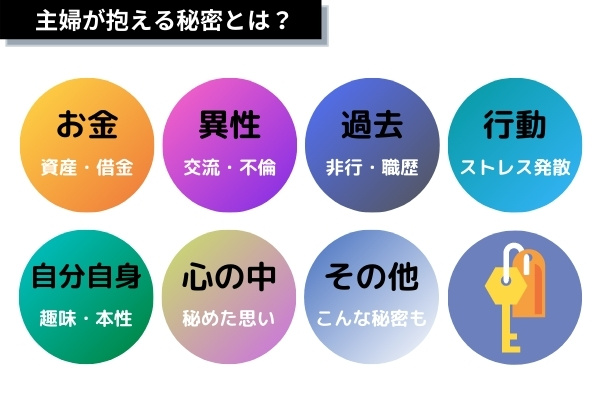 主婦が抱える秘密とは？

お金
資産・借金

異性
交流・不倫

過去
非行・職歴

行動
ストレス発散

自分自身
趣味・本性

心の中
秘めた思い

その他
こんな秘密も